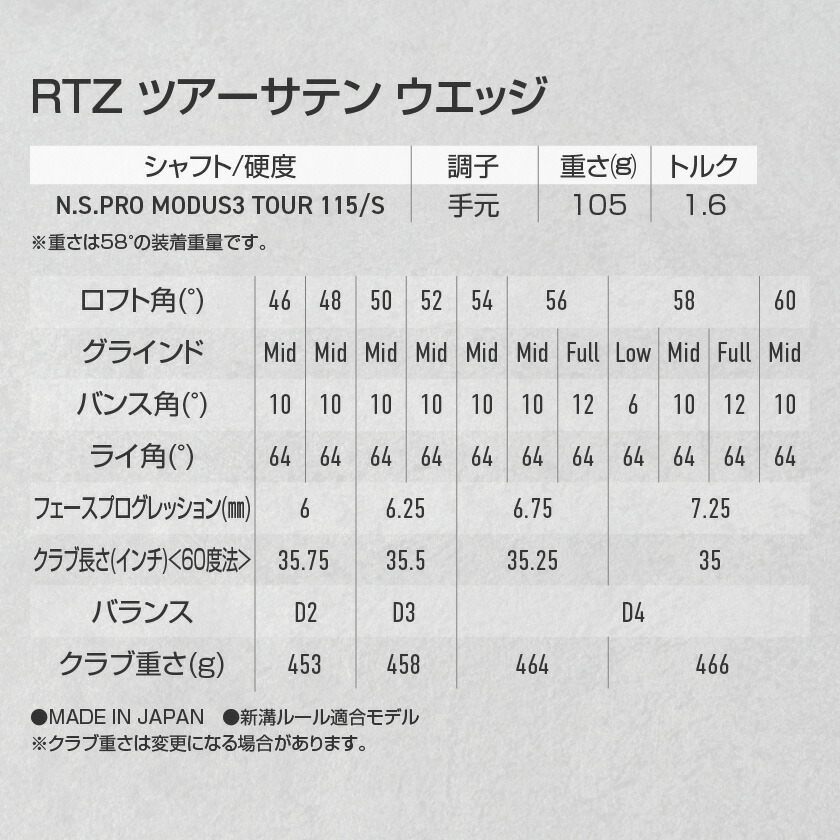 RTZ ツアーサテン ウエッジ

| シャフト/硬度 | 調子 | 重さ(g) | トルク |
|---|---|---|---|
| N.S.PRO MODUS3 TOUR 115/S | 手元 | 105 | 1.6 |

※重さは58°の装着重量です。

| ロフト角(°) | 46 | 48 | 50 | 52 | 54 | 56 | 56 | 58 | 58 | 58 | 60 |
|---|---|---|---|---|---|---|---|---|---|---|---|
| グラインド | Mid | Mid | Mid | Mid | Mid | Mid | Full | Low | Mid | Full | Mid |
| バンス角(°) | 10 | 10 | 10 | 10 | 10 | 10 | 12 | 6 | 10 | 12 | 10 |
| ライ角(°) | 64 | 64 | 64 | 64 | 64 | 64 | 64 | 64 | 64 | 64 | 64 |
| フェースプログレッション(mm) | 6 | 6 | 6.25 | 6.25 | 6.75 | 6.75 | 6.75 | 7.25 | 7.25 | 7.25 | 7.25 |
| クラブ長さ(インチ)<60度法> | 35.75 | 35.75 | 35.5 | 35.5 | 35.25 | 35.25 | 35.25 | 35 | 35 | 35 | 35 |
| バランス | D2 | D2 | D3 | D3 | D4 | D4 | D4 | D4 | D4 | D4 | D4 |
| クラブ重さ(g) | 453 | 453 | 458 | 458 | 464 | 464 | 464 | 466 | 466 | 466 | 466 |

●MADE IN JAPAN ●新溝ルール適合モデル
※クラブ重さは変更になる場合があります。